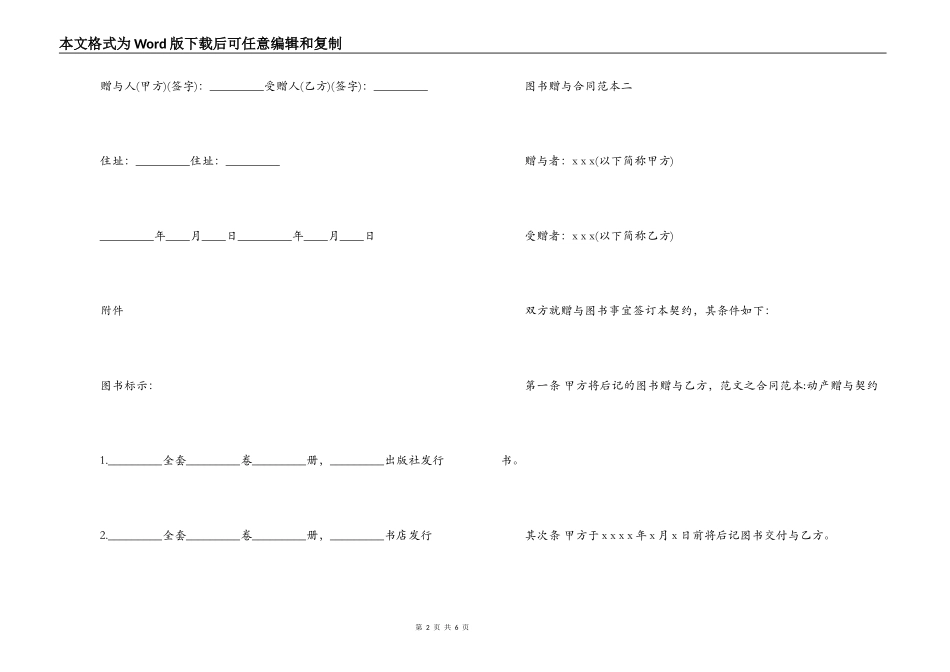 本文格式为Word版下载后可任意编辑和复制

赠与人(甲方)(签字)：__________受赠人(乙方)(签字)：__________

住址：__________住址：__________

__________年____月____日__________年____月____日

附件

图书标示：

1.__________全套__________卷__________册，__________出版社发行

2.__________全套__________卷__________册，__________书店发行

图书赠与合同范本二

赠与者：x x x(以下简称甲方)

受赠者：x x x(以下简称乙方)

双方就赠与图书事宜签订本契约，其条件如下：

第一条 甲方将后记的图书赠与乙方，范文之合同范本:动产赠与契约书。

其次条 甲方于x x x x年x月x日前将后记图书交付与乙方。

第 2 页 共 6 页